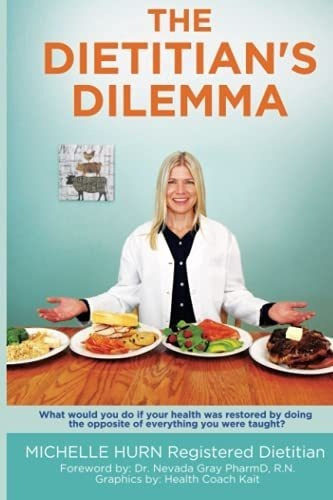 THE DIETITIAN'S DILEMMA

What would you do if your health was restored by doing the opposite of everything you were taught?

MICHELLE HURN Registered Dietitian
Foreword by: Dr. Nevada Gray PharmD, R.N.
Graphics by: Health Coach Kait